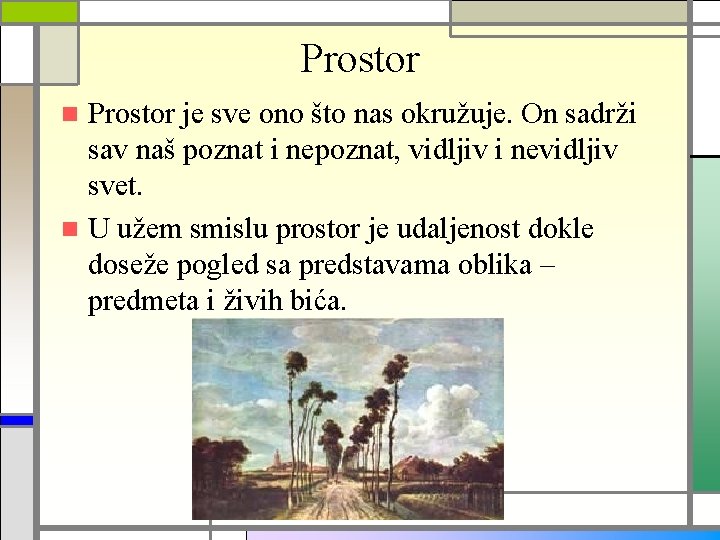 Prostor

Prostor je sve ono što nas okružuje. On sadrži sav naš poznat i nepoznat, vidljiv i nevidljiv svet.

U užem smislu prostor je udaljenost dokle doseže pogled sa predstavama oblika – predmeta i živih bića.